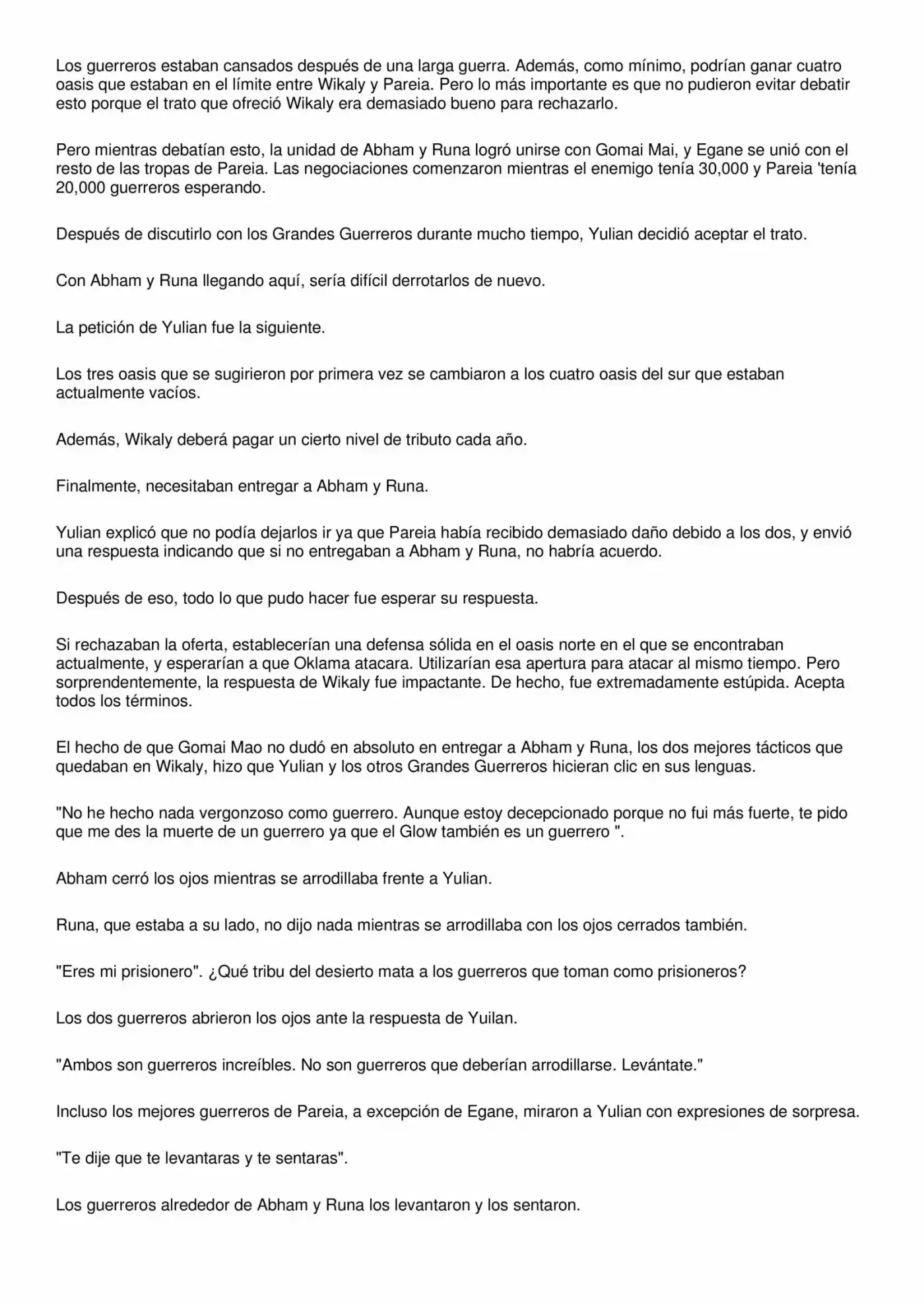 Los guerreros estaban cansados después de una larga guerra. Además, como mínimo, podrían ganar cuatro oasis que estaban en el límite entre Wikaly y Pareia. Pero lo más importante es que no pudieron evitar debatir esto porque el trato que ofreció Wikaly era demasiado bueno para rechazarlo.

Pero mientras debatían esto, la unidad de Abham y Runa logró unirse con Gomai Mai, y Egane se unió con el resto de las tropas de Pareia. Las negociaciones comenzaron mientras el enemigo tenía 30,000 y Pareia 'tenía 20,000 guerreros esperando.

Después de discutirlo con los Grandes Guerreros durante mucho tiempo, Yulian decidió aceptar el trato.

Con Abham y Runa llegando aquí, sería difícil derrotarlos de nuevo.

La petición de Yulian fue la siguiente.

Los tres oasis que se sugirieron por primera vez se cambiaron a los cuatro oasis del sur que estaban actualmente vacíos.

Además, Wikaly deberá pagar un cierto nivel de tributo cada año.

Finalmente, necesitaban entregar a Abham y Runa.

Yulian explicó que no podía dejarlos ir ya que Pareia había recibido demasiado daño debido a los dos, y envió una respuesta indicando que si no entregaban a Abham y Runa, no habría acuerdo.

Después de eso, todo lo que pudo hacer fue esperar su respuesta.

Si rechazaban la oferta, establecerían una defensa sólida en el oasis norte en el que se encontraban actualmente, y esperarían a que Oklama atacara. Utilizarían esa apertura para atacar al mismo tiempo. Pero sorprendentemente, la respuesta de Wikaly fue impactante. De hecho, fue extremadamente estúpida. Acepta todos los términos.

El hecho de que Gomai Mao no dudó en absoluto en entregar a Abham y Runa, los dos mejores tácticos que quedaban en Wikaly, hizo que Yulian y los otros Grandes Guerreros hicieran clic en sus lenguas.

"No he hecho nada vergonzoso como guerrero. Aunque estoy decepcionado porque no fui más fuerte, te pido que me des la muerte de un guerrero ya que el Glow también es un guerrero ".

Abham cerró los ojos mientras se arrodillaba frente a Yulian.

Runa, que estaba a su lado, no dijo nada mientras se arrodillaba con los ojos cerrados también.

"Eres mi prisionero". ¿Qué tribu del desierto mata a los guerreros que toman como prisioneros?

Los dos guerreros abrieron los ojos ante la respuesta de Yuilan.

"Ambos son guerreros increíbles. No son guerreros que deberían arrodillarse. Levántate."

Incluso los mejores guerreros de Pareia, a excepción de Egane, miraron a Yulian con expresiones de sorpresa.

"Te dije que te levantaras y te sentaras".

Los guerreros alrededor de Abham y Runa los levantaron y los sentaron.